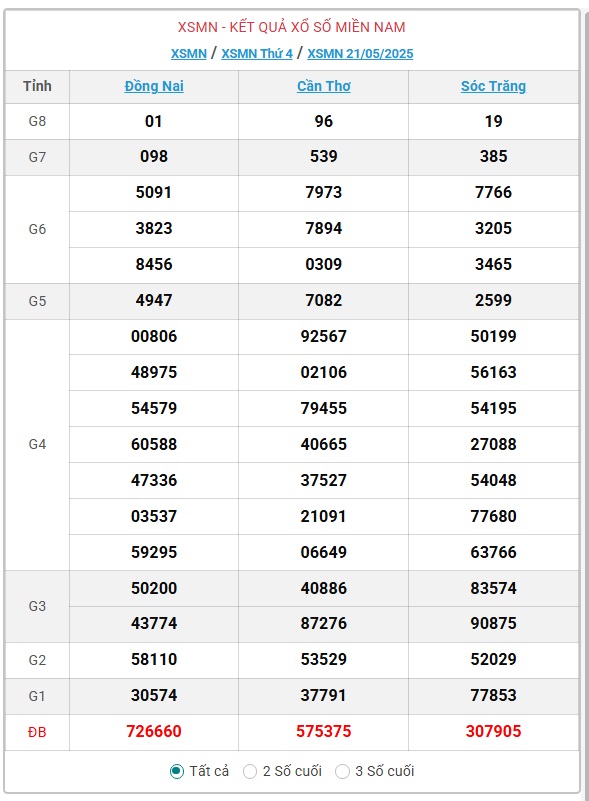 XSMN - KẾT QUẢ XỔ SỐ MIỀN NAM

XSMN / XSMN Thứ 4 / XSMN 21/05/2025

| Tỉnh | Đồng Nai | Cần Thơ | Sóc Trăng |
|---|---|---|---|
| G8 | 01 | 96 | 19 |
| G7 | 098 | 539 | 385 |
| G6 | 5091 | 7973 | 7766 |
| | 3823 | 7894 | 3205 |
| | 8456 | 0309 | 3465 |
| G5 | 4947 | 7082 | 2599 |
| G4 | 00806 | 92567 | 50199 |
| | 48975 | 02106 | 56163 |
| | 54579 | 79455 | 54195 |
| | 60588 | 40665 | 27088 |
| | 47336 | 37527 | 54048 |
| | 03537 | 21091 | 77680 |
| | 59295 | 06649 | 63766 |
| G3 | 50200 | 40886 | 83574 |
| | 43774 | 87276 | 90875 |
| G2 | 58110 | 53529 | 52029 |
| G1 | 30574 | 37791 | 77853 |
| ĐB | 726660 | 575375 | 307905 |

Tất cả 2 Số cuối 3 Số cuối